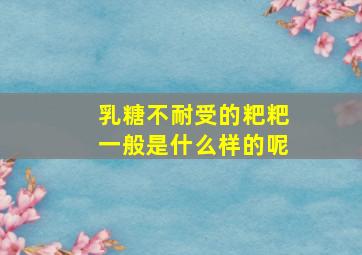 乳糖不耐受的粑粑
一般是什么样的呢